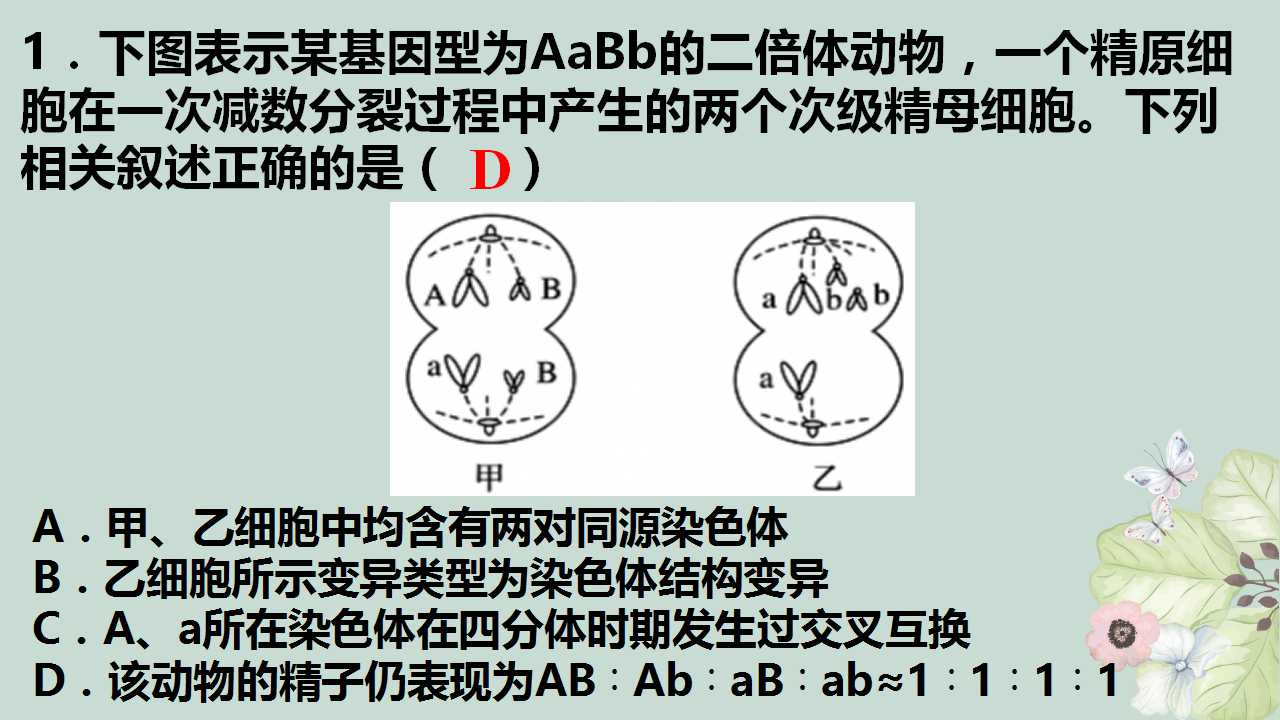 1．下图表示某基因型为AaBb的二倍体动物，一个精原细胞在一次减数分裂过程中产生的两个次级精母细胞。下列相关叙述正确的是（ D ）

A
B
a
B
甲

a
b
b
a
乙

A．甲、乙细胞中均含有两对同源染色体
B．乙细胞所示变异类型为染色体结构变异
C．A、a所在染色体在四分体时期发生过交叉互换
D．该动物的精子仍表现为AB∶Ab∶aB∶ab≈1∶1∶1∶1